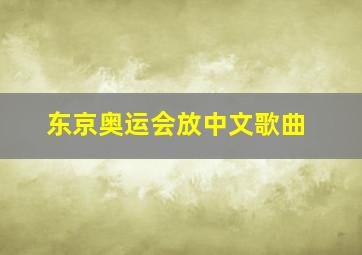 东京奥运会放中文歌曲